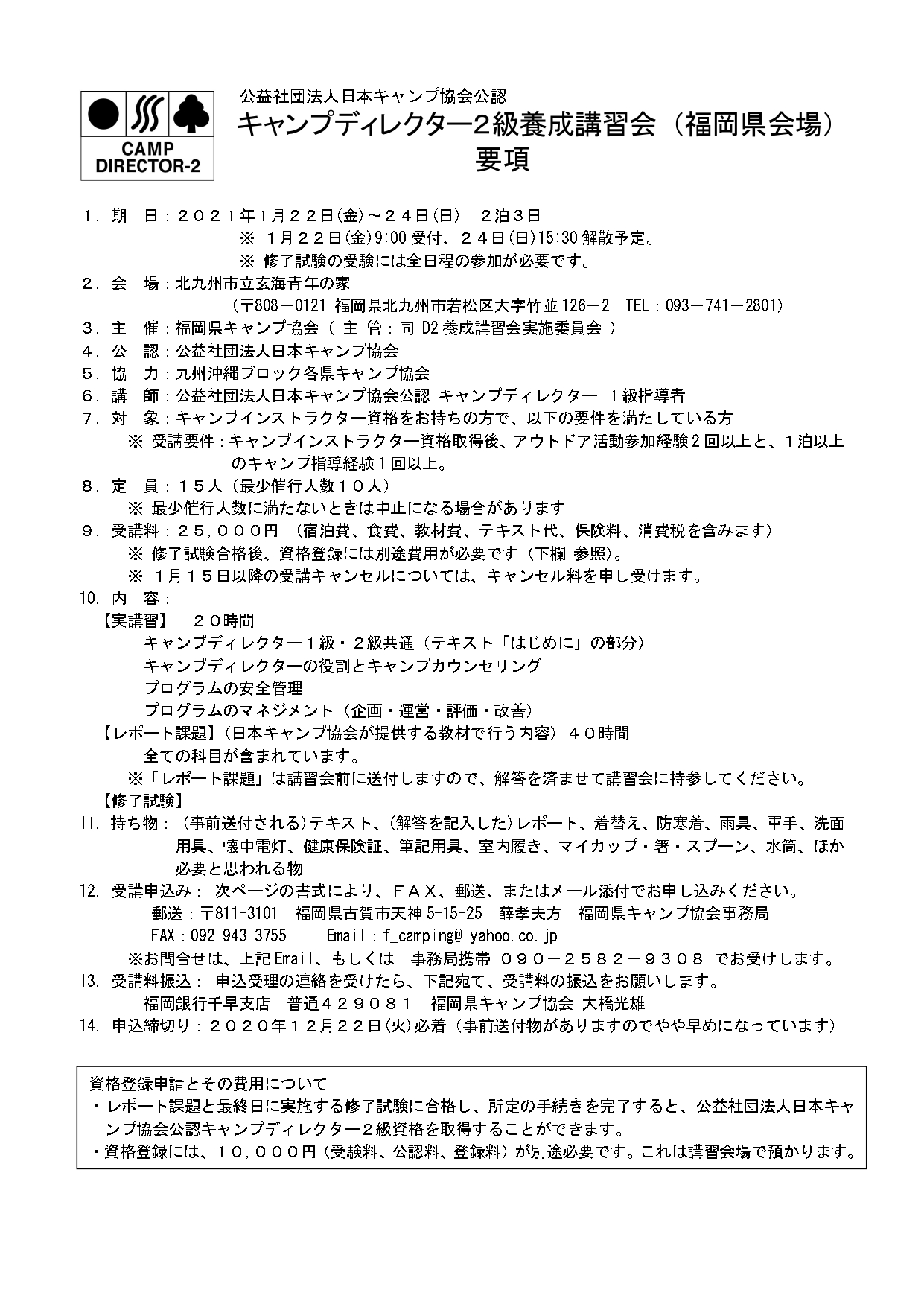 CAMP DIRECTOR-2

公益社団法人日本キャンプ協会公認
キャンプディレクター2級養成講習会（福岡県会場）
要項

１．期　日：２０２１年1月２２日(金)～２４日(日)　２泊３日
※ 1月２２日(金)9:00 受付、２４日(日)15:30 解散予定。
※ 修了試験の受験には全日程の参加が必要です。
２．会　場：北九州市立玄海青年の家
（〒808－0121 福岡県北九州市若松区大字竹並 126－2　TEL：093－741－2801）
３．主　催：福岡県キャンプ協会（ 主 管：同 D2 養成講習会実施委員会 ）
４．公　認：公益社団法人日本キャンプ協会
５．協　力：九州沖縄ブロック各県キャンプ協会
６．講　師：公益社団法人日本キャンプ協会公認 キャンプディレクター １級指導者
７．対　象：キャンプインストラクター資格をお持ちの方で、以下の要件を満たしている方
※ 受講要件：キャンプインストラクター資格取得後、アウトドア活動参加経験２回以上と、１泊以上のキャンプ指導経験１回以上。
８．定　員：１５人（最少催行人数１０人）
※ 最少催行人数に満たないときは中止になる場合があります
９．受講料：２５,０００円 （宿泊費、食費、教材費、テキスト代、保険料、消費税を含みます）
※ 修了試験合格後、資格登録には別途費用が必要です（下欄 参照）。
※ 1月１５日以降の受講キャンセルについては、キャンセル料を申し受けます。
10. 内　容：
【実講習】　２０時間
キャンプディレクター１級・２級共通（テキスト「はじめに」の部分）
キャンプディレクターの役割とキャンプカウンセリング
プログラムの安全管理
プログラムのマネジメント（企画・運営・評価・改善）
【レポート課題】（日本キャンプ協会が提供する教材で行う内容）４０時間
全ての科目が含まれています。
※「レポート課題」は講習会前に送付しますので、解答を済ませて講習会に持参してください。
【修了試験】
11. 持ち物：（事前送付される)テキスト、(解答を記入した)レポート、着替え、防寒着、雨具、軍手、洗面用具、懐中電灯、健康保険証、筆記用具、室内履き、マイカップ・箸・スプーン、水筒、ほか必要と思われる物
12. 受講申込み： 次ページの書式により、ＦＡＸ、郵送、またはメール添付でお申し込みください。
郵送：〒811-3101　福岡県古賀市天神 5-15-25　薛孝夫方　福岡県キャンプ協会事務局
FAX：092-943-3755　　Email：f_camping@ yahoo.co.jp
※お問合せは、上記 Email、もしくは　事務局携帯 ０９０－２５８２－９３０８ でお受けします。
13. 受講料振込： 申込受理の連絡を受けたら、下記宛て、受講料の振込をお願いします。
福岡銀行千早支店　普通４２９０８１　福岡県キャンプ協会 大橋光雄
14. 申込締切り：２０２０年１２月２２日(火)必着（事前送付物がありますのでやや早めになっています）

資格登録申請とその費用について
・レポート課題と最終日に実施する修了試験に合格し、所定の手続きを完了すると、公益社団法人日本キャンプ協会公認キャンプディレクター２級資格を取得することができます。
・資格登録には、１０,０００円（受験料、公認料、登録料）が別途必要です。これは講習会場で預かります。